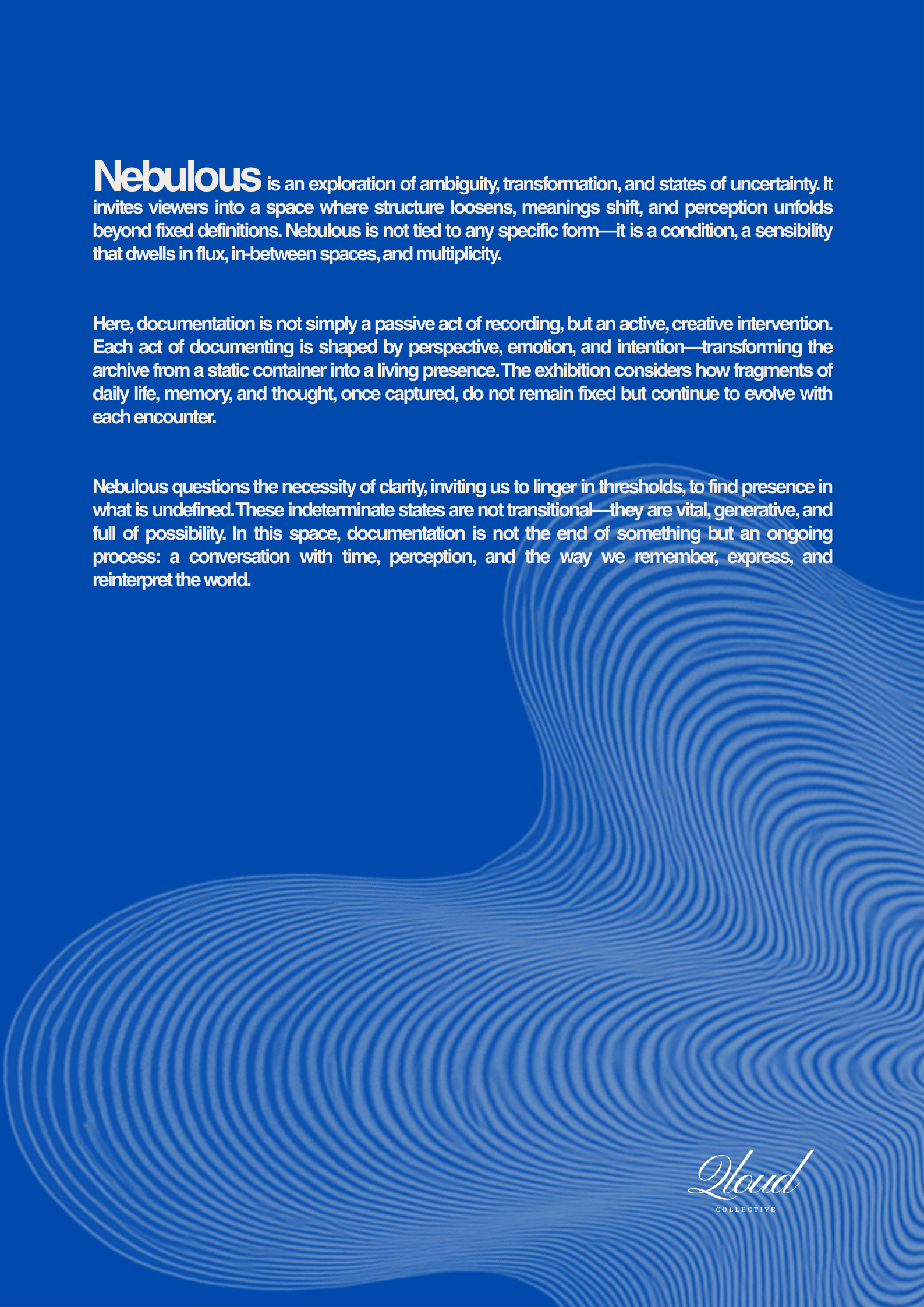 Nebulous is an exploration of ambiguity, transformation, and states of uncertainty. It invites viewers into a space where structure loosens, meanings shift, and perception unfolds beyond fixed definitions. Nebulous is not tied to any specific form—it is a condition, a sensibility that dwells in flux, in-between spaces, and multiplicity.

Here, documentation is not simply a passive act of recording, but an active, creative intervention. Each act of documenting is shaped by perspective, emotion, and intention—transforming the archive from a static container into a living presence. The exhibition considers how fragments of daily life, memory, and thought, once captured, do not remain fixed but continue to evolve with each encounter.

Nebulous questions the necessity of clarity, inviting us to linger in thresholds, to find presence in what is undefined. These indeterminate states are not transitional—they are vital, generative, and full of possibility. In this space, documentation is not the end of something but an ongoing process: a conversation with time, perception, and the way we remember, express, and reinterpret the world.

Qloud
COLLECTIVE